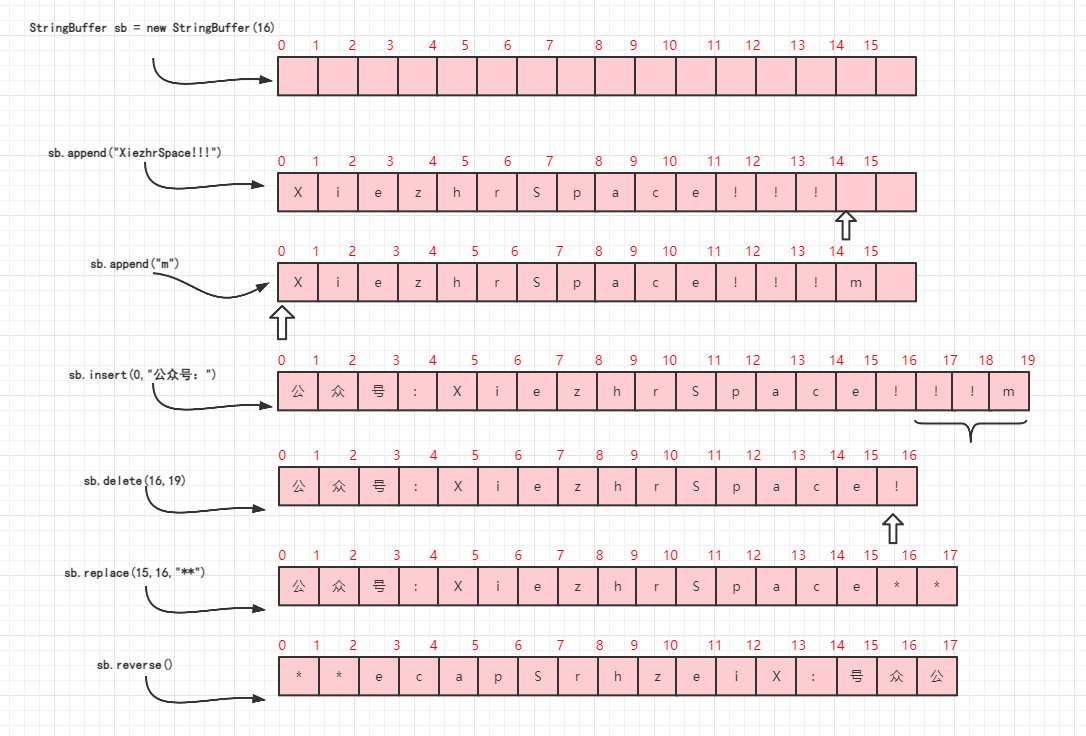 StringBuffer sb = new StringBuffer(16)

0 1 2 3 4 5 6 7 8 9 10 11 12 13 14 15

sb.append("XiezhrSpace!!!")

0 1 2 3 4 5 6 7 8 9 10 11 12 13 14 15

X i e z h r S p a c e ! ! !

sb.append("m")

0 1 2 3 4 5 6 7 8 9 10 11 12 13 14 15

X i e z h r S p a c e ! ! ! m

sb.insert(0,"公众号：")

0 1 2 3 4 5 6 7 8 9 10 11 12 13 14 15 16 17 18 19

公 众 号 : X i e z h r S p a c e ! ! ! m

sb.delete(16,19)

0 1 2 3 4 5 6 7 8 9 10 11 12 13 14 15 16

公 众 号 : X i e z h r S p a c e !

sb.replace(15,16,"**")

0 1 2 3 4 5 6 7 8 9 10 11 12 13 14 15 16 17

公 众 号 : X i e z h r S p a c e * *

sb.reverse()

0 1 2 3 4 5 6 7 8 9 10 11 12 13 14 15 16 17

* * e c a p S r h z e i X : 号 众 公